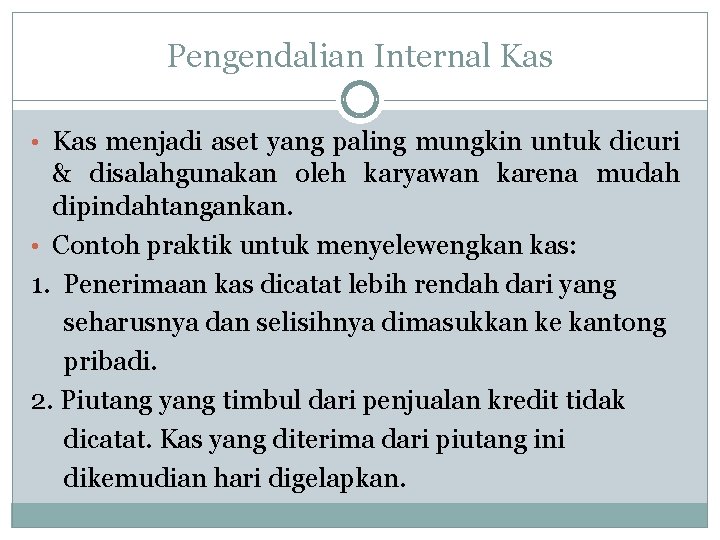 Pengendalian Internal Kas

• Kas menjadi aset yang paling mungkin untuk dicuri & disalahgunakan oleh karyawan karena mudah dipindahtangankan.
• Contoh praktik untuk menyelewengkan kas:
1. Penerimaan kas dicatat lebih rendah dari yang seharusnya dan selisihnya dimasukkan ke kantong pribadi.
2. Piutang yang timbul dari penjualan kredit tidak dicatat. Kas yang diterima dari piutang ini dikemudian hari digelapkan.